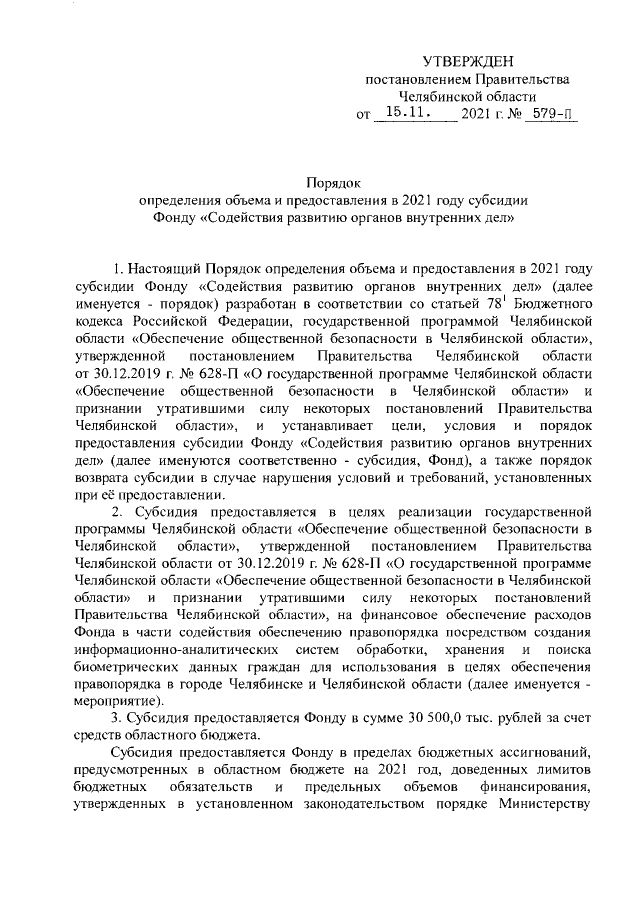 УТВЕРЖДЕН
постановлением Правительства
Челябинской области
от 15.11. 2021 г. № 579-П

Порядок
определения объема и предоставления в 2021 году субсидии
Фонду «Содействия развитию органов внутренних дел»

1. Настоящий Порядок определения объема и предоставления в 2021 году субсидии Фонду «Содействия развитию органов внутренних дел» (далее именуется - порядок) разработан в соответствии со статьей $78^1$ Бюджетного кодекса Российской Федерации, государственной программой Челябинской области «Обеспечение общественной безопасности в Челябинской области», утвержденной постановлением Правительства Челябинской области от 30.12.2019 г. № 628-П «О государственной программе Челябинской области «Обеспечение общественной безопасности в Челябинской области» и признании утратившими силу некоторых постановлений Правительства Челябинской области», и устанавливает цели, условия и порядок предоставления субсидии Фонду «Содействия развитию органов внутренних дел» (далее именуются соответственно - субсидия, Фонд), а также порядок возврата субсидии в случае нарушения условий и требований, установленных при её предоставлении.

2. Субсидия предоставляется в целях реализации государственной программы Челябинской области «Обеспечение общественной безопасности в Челябинской области», утвержденной постановлением Правительства Челябинской области от 30.12.2019 г. № 628-П «О государственной программе Челябинской области «Обеспечение общественной безопасности в Челябинской области» и признании утратившими силу некоторых постановлений Правительства Челябинской области», на финансовое обеспечение расходов Фонда в части содействия обеспечению правопорядка посредством создания информационно-аналитических систем обработки, хранения и поиска биометрических данных граждан для использования в целях обеспечения правопорядка в городе Челябинске и Челябинской области (далее именуется - мероприятие).

3. Субсидия предоставляется Фонду в сумме 30 500,0 тыс. рублей за счет средств областного бюджета.

Субсидия предоставляется Фонду в пределах бюджетных ассигнований, предусмотренных в областном бюджете на 2021 год, доведенных лимитов бюджетных обязательств и предельных объемов финансирования, утвержденных в установленном законодательством порядке Министерству